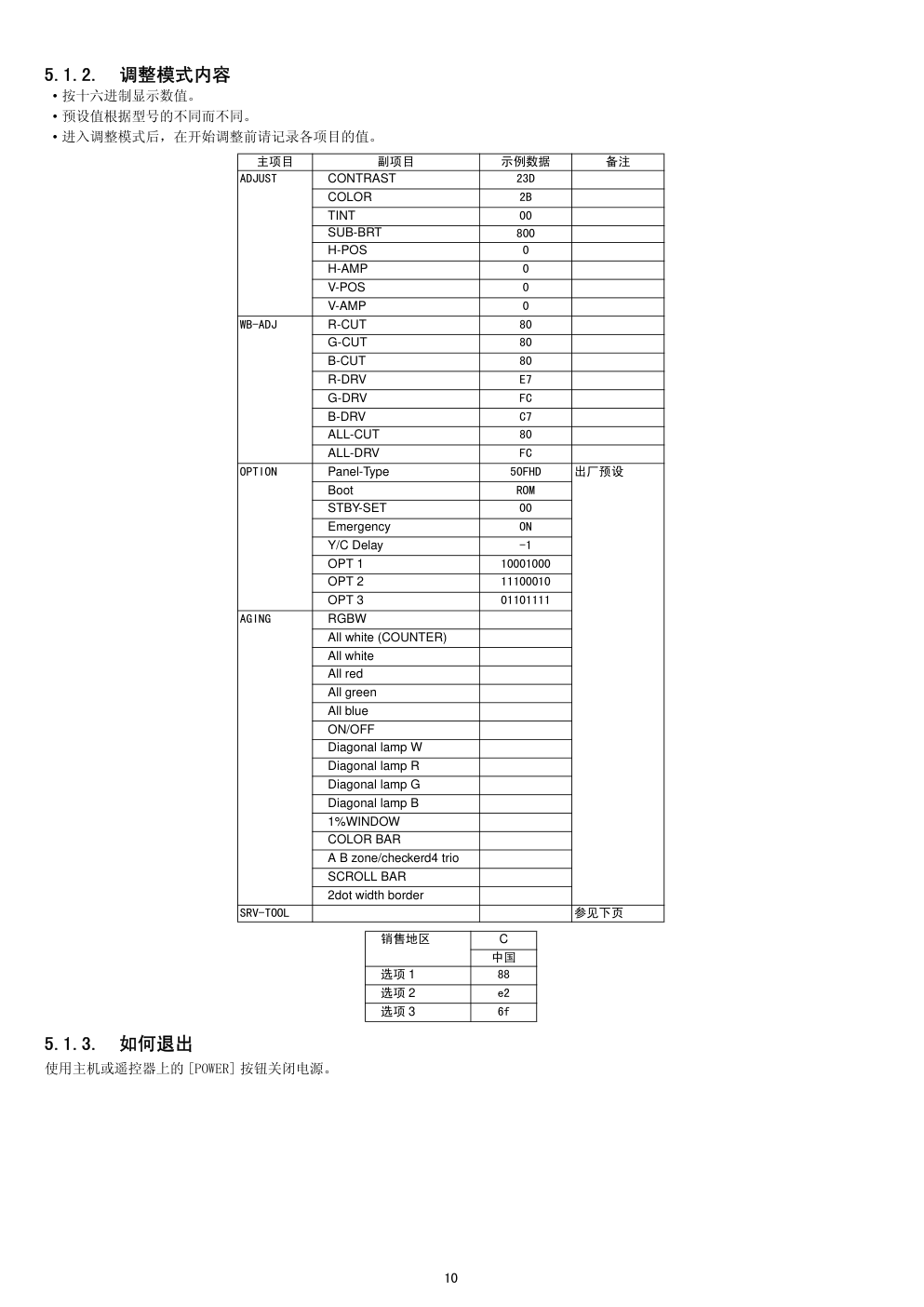 5.1.2. 调整模式内容

• 按十六进制显示数值。
• 预设值根据型号的不同而不同。
• 进入调整模式后，在开始调整前请记录各项目的值。

| 主项目 | 副项目 | 示例数据 | 备注 |
|---|---|---|---|
| ADJUST | CONTRAST | 23D | |
| | COLOR | 2B | |
| | TINT | 00 | |
| | SUB-BRT | 800 | |
| | H-POS | 0 | |
| | H-AMP | 0 | |
| | V-POS | 0 | |
| | V-AMP | 0 | |
| WB-ADJ | R-CUT | 80 | |
| | G-CUT | 80 | |
| | B-CUT | 80 | |
| | R-DRV | E7 | |
| | G-DRV | FC | |
| | B-DRV | C7 | |
| | ALL-CUT | 80 | |
| | ALL-DRV | FC | |
| OPTION | Panel-Type | 50FHD | 出厂预设 |
| | Boot | ROM | |
| | STBY-SET | 00 | |
| | Emergency | ON | |
| | Y/C Delay | -1 | |
| | OPT 1 | 10001000 | |
| | OPT 2 | 11100010 | |
| | OPT 3 | 01101111 | |
| AGING | RGBW | | |
| | All white (COUNTER) | | |
| | All white | | |
| | All red | | |
| | All green | | |
| | All blue | | |
| | ON/OFF | | |
| | Diagonal lamp W | | |
| | Diagonal lamp R | | |
| | Diagonal lamp G | | |
| | Diagonal lamp B | | |
| | 1%WINDOW | | |
| | COLOR BAR | | |
| | A B zone/checkerd4 trio | | |
| | SCROLL BAR | | |
| | 2dot width border | | |
| SRV-TOOL | | | 参见下页 |

| 销售地区 | C |
|---|---|
| | 中国 |
| 选项 1 | 88 |
| 选项 2 | e2 |
| 选项 3 | 6f |

5.1.3. 如何退出

使用主机或遥控器上的 [POWER] 按钮关闭电源。

10